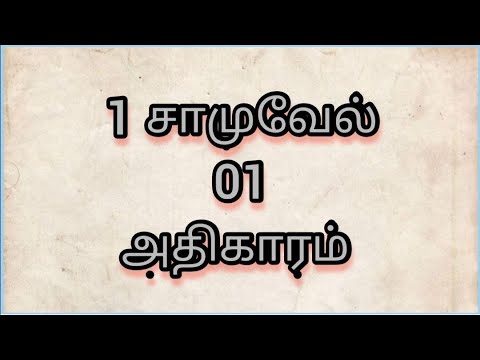 1 சாமுவேல்
01
அதிகாரம்